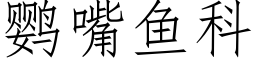 鹦嘴鱼科